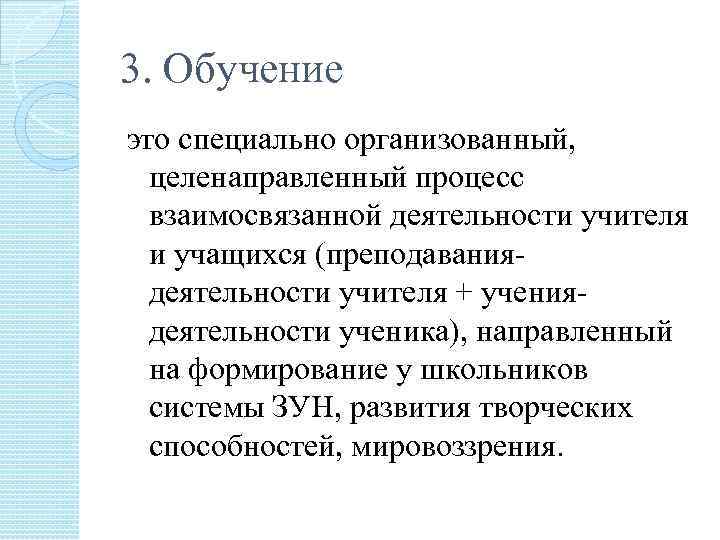 3. Обучение

это специально организованный, целенаправленный процесс взаимосвязанной деятельности учителя и учащихся (преподавания-деятельности учителя + учения-деятельности ученика), направленный на формирование у школьников системы ЗУН, развития творческих способностей, мировоззрения.